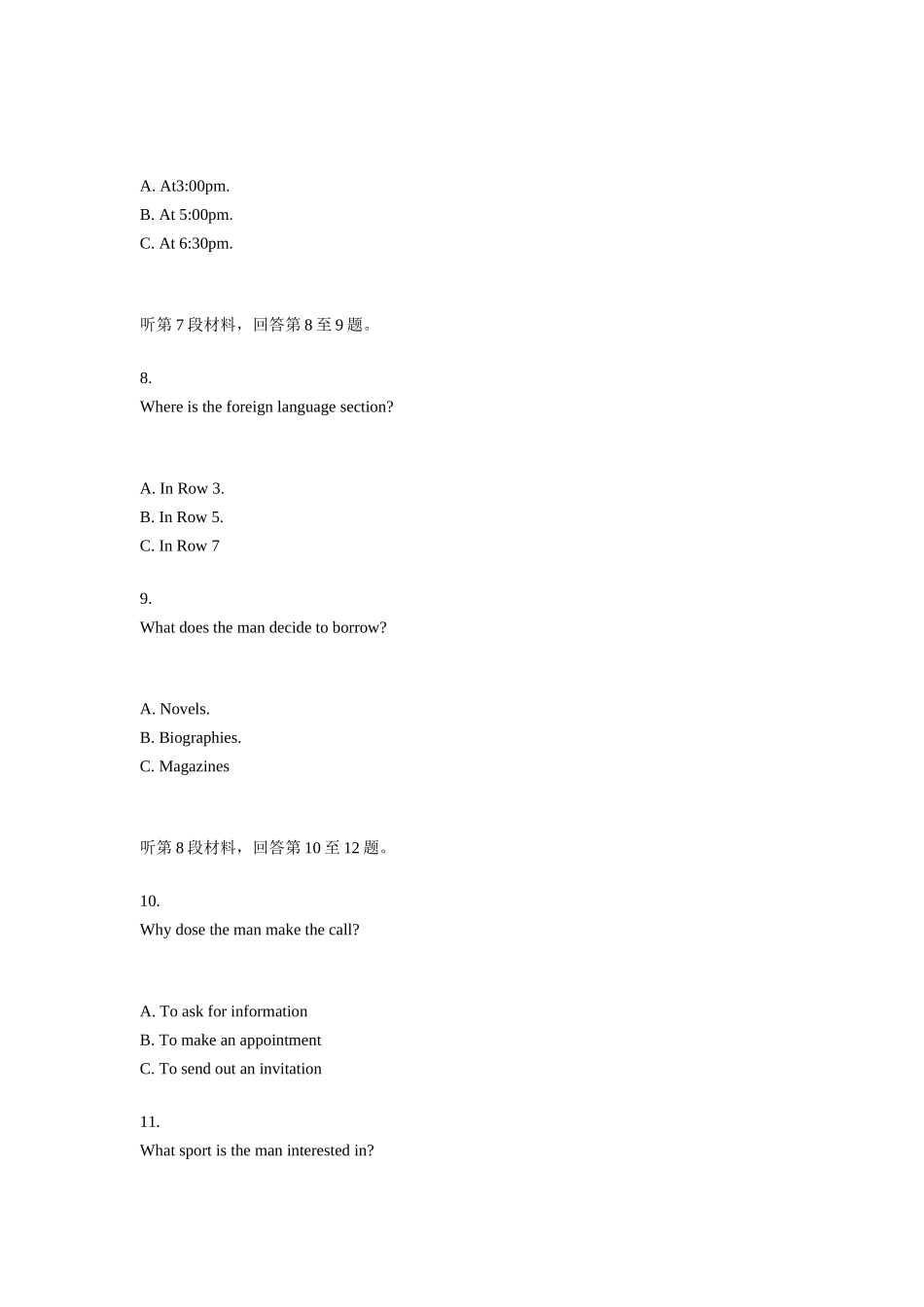 A. At3:00pm.
B. At 5:00pm.
C. At 6:30pm.

听第7段材料，回答第8至9题。

8.
Where is the foreign language section?

A. In Row 3.
B. In Row 5.
C. In Row 7

9.
What does the man decide to borrow?

A. Novels.
B. Biographies.
C. Magazines

听第8段材料，回答第10至12题。

10.
Why dose the man make the call?

A. To ask for information
B. To make an appointment
C. To send out an invitation

11.
What sport is the man interested in?